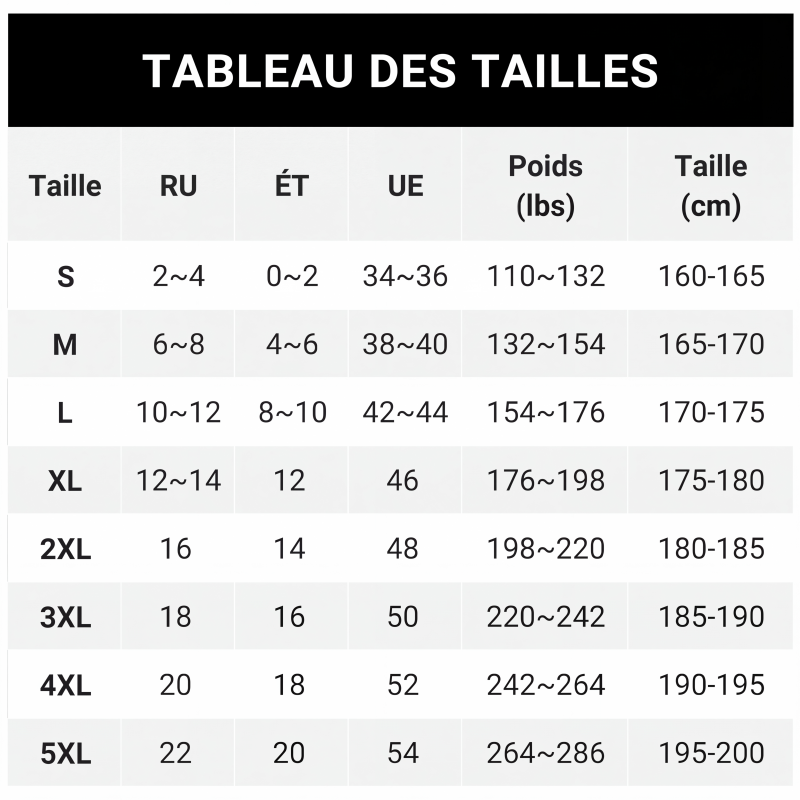 TABLEAU DES TAILLES

| Taille | RU | ÉT | UE | Poids (lbs) | Taille (cm) |
|---|---|---|---|---|---|
| S | 2~4 | 0~2 | 34~36 | 110~132 | 160-165 |
| M | 6~8 | 4~6 | 38~40 | 132~154 | 165-170 |
| L | 10~12 | 8~10 | 42~44 | 154~176 | 170-175 |
| XL | 12~14 | 12 | 46 | 176~198 | 175-180 |
| 2XL | 16 | 14 | 48 | 198~220 | 180-185 |
| 3XL | 18 | 16 | 50 | 220~242 | 185-190 |
| 4XL | 20 | 18 | 52 | 242~264 | 190-195 |
| 5XL | 22 | 20 | 54 | 264~286 | 195-200 |